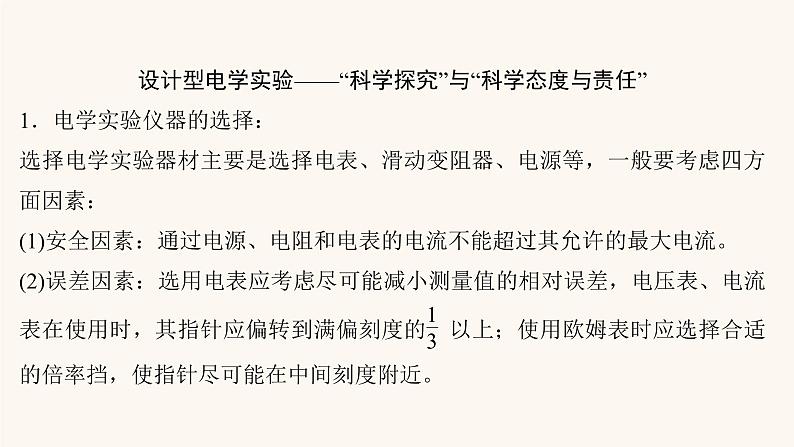 设计型电学实验——“科学探究”与“科学态度与责任”

1．电学实验仪器的选择：

选择电学实验器材主要是选择电表、滑动变阻器、电源等，一般要考虑四方面因素：

(1)安全因素：通过电源、电阻和电表的电流不能超过其允许的最大电流。

(2)误差因素：选用电表应考虑尽可能减小测量值的相对误差，电压表、电流表在使用时，其指针应偏转到满偏刻度的$\frac{1}{3}$ 以上；使用欧姆表时应选择合适的倍率挡，使指针尽可能在中间刻度附近。